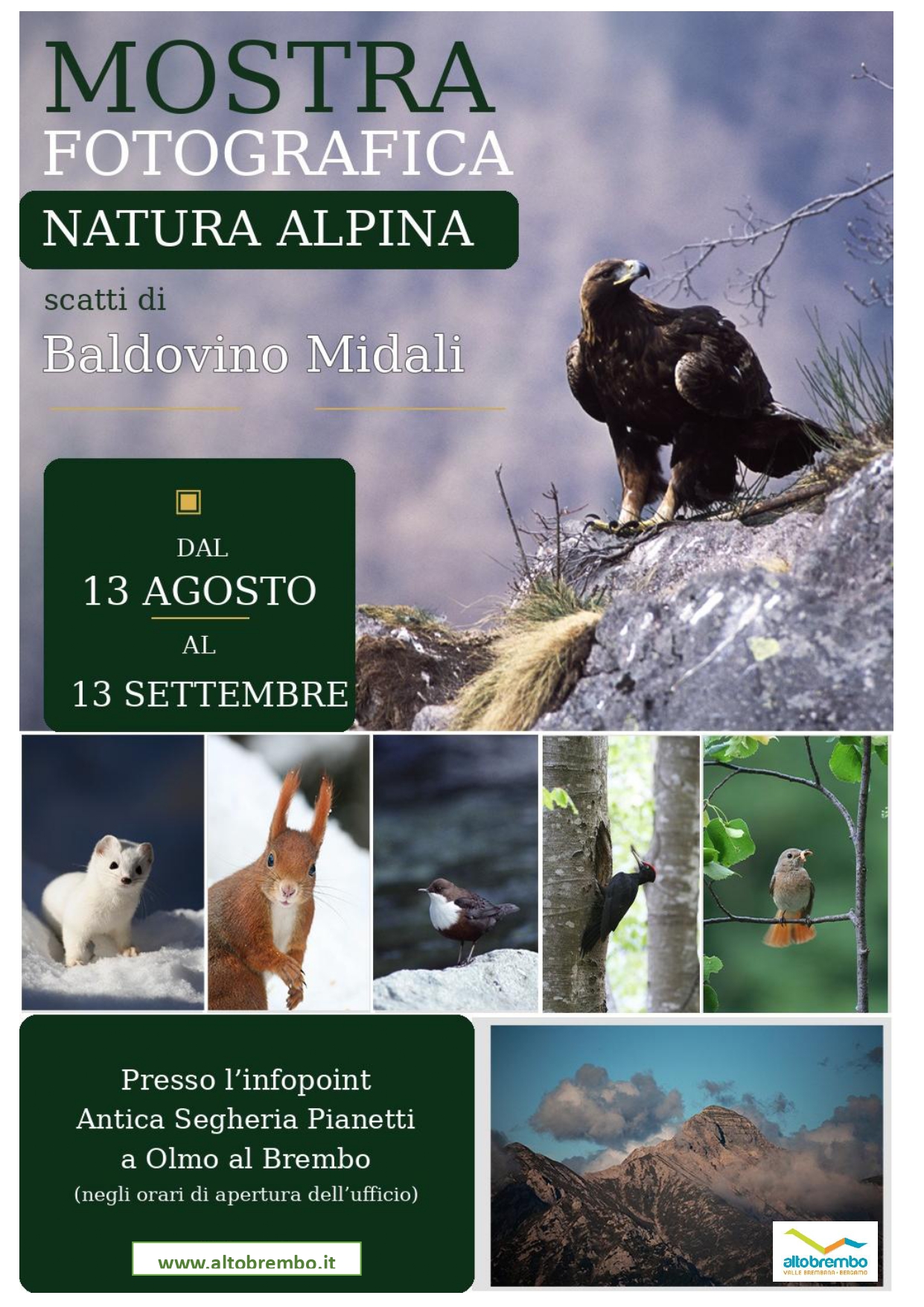 MOSTRA
FOTOGRAFICA

NATURA ALPINA

scatti di

Baldovino Midali

DAL
13 AGOSTO
AL
13 SETTEMBRE

Presso l'infopoint
Antica Segheria Pianetti
a Olmo al Brembo
(negli orari di apertura dell'ufficio)

www.altobrembo.it

altobrembo
VALLE BREMBANA • BERGAMO